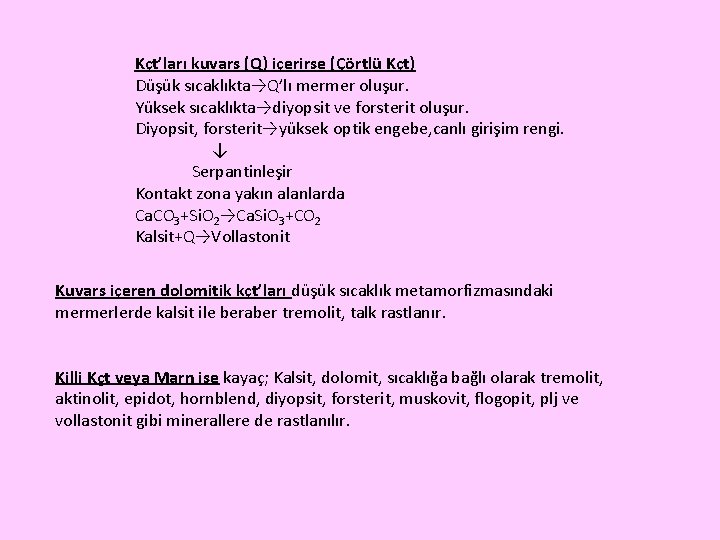 Kçt'ları kuvars (Q) içerirse (Çörtlü Kçt)
Düşük sıcaklıkta→Q'lı mermer oluşur.
Yüksek sıcaklıkta→diyopsit ve forsterit oluşur.
Diyopsit, forsterit→yüksek optik engebe,canlı girişim rengi.
↓
Serpantinleşir
Kontakt zona yakın alanlarda
$CaCO_3+SiO_2 \rightarrow CaSiO_3+CO_2$
Kalsit+Q→Vollastonit

Kuvars içeren dolomitik kçt'ları düşük sıcaklık metamorfizmasındaki mermerlerde kalsit ile beraber tremolit, talk rastlanır.

Killi Kçt veya Marn ise kayaç; Kalsit, dolomit, sıcaklığa bağlı olarak tremolit, aktinolit, epidot, hornblend, diyopsit, forsterit, muskovit, flogopit, plj ve vollastonit gibi minerallere de rastlanılır.